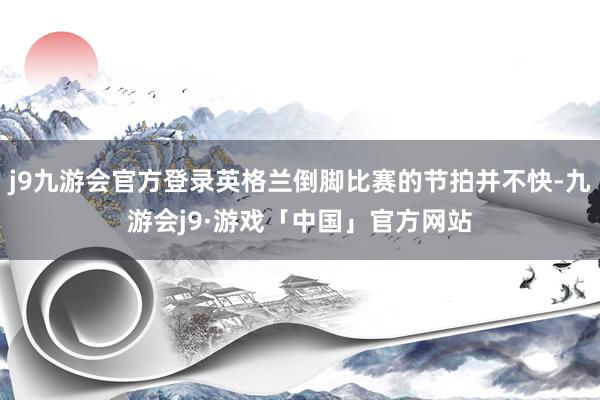 j9九游会官方登录英格兰倒脚比赛的节拍并不快-九游会j9·游戏「中国」官方网站